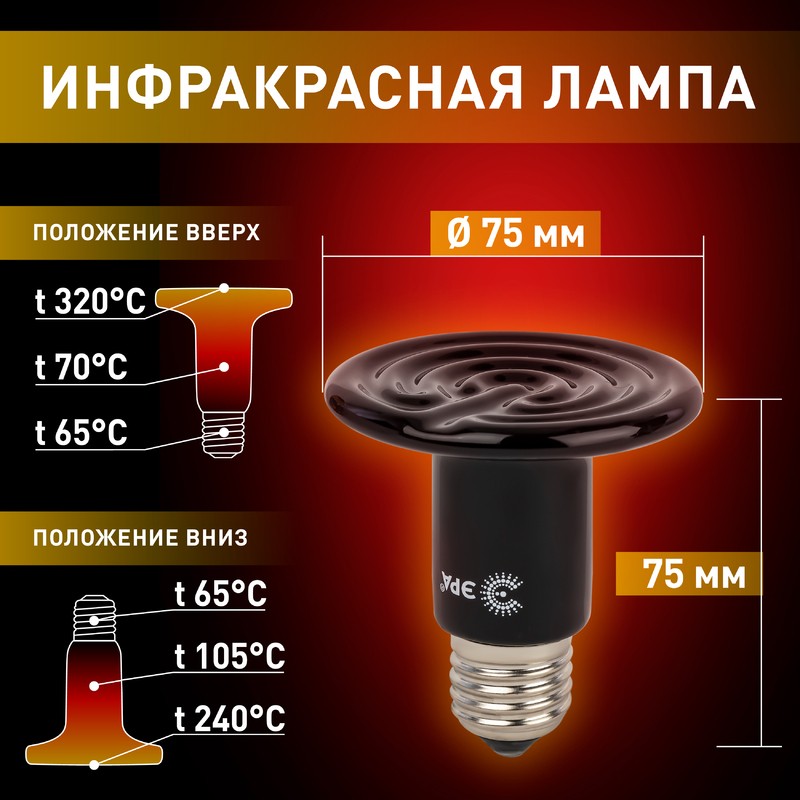 ИНФРАКРАСНАЯ ЛАМПА

ПОЛОЖЕНИЕ ВВЕРХ

t 320°C

t 70°C

t 65°C

ПОЛОЖЕНИЕ ВНИЗ

t 65°C

t 105°C

t 240°C

Ø 75 мм

75 мм

ЭРА